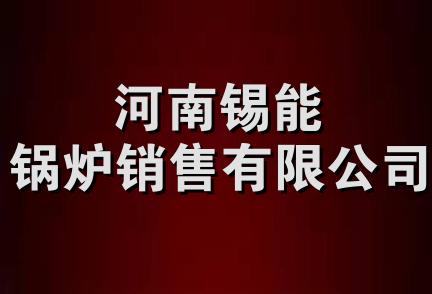 河南锡能
锅炉销售有限公司